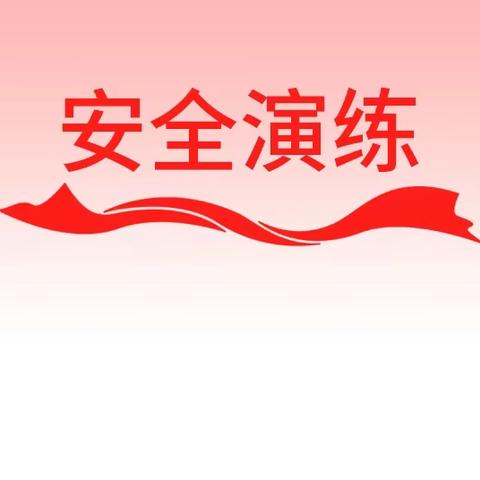 安全演练